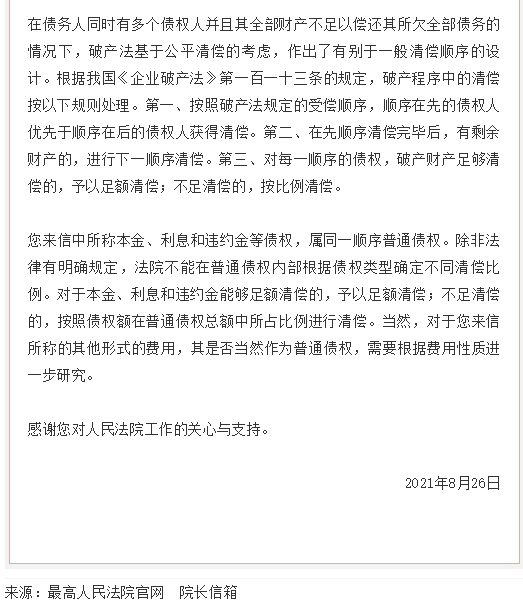 在债务人同时有多个债权人并且其全部财产不足以偿还其所欠全部债务的情况下，破产法基于公平清偿的考虑，作出了有别于一般清偿顺序的设计。根据我国《企业破产法》第一百一十三条的规定，破产程序中的清偿按以下规则处理。第一、按照破产法规定的受偿顺序，顺序在先的债权人优先于顺序在后的债权人获得清偿。第二、在先顺序清偿完毕后，有剩余财产的，进行下一顺序清偿。第三、对每一顺序的债权，破产财产足够清偿的，予以足额清偿；不足清偿的，按比例清偿。

您来信中所称本金、利息和违约金等债权，属同一顺序普通债权。除非法律有明确规定，法院不能在普通债权内部根据债权类型确定不同清偿比例。对于本金、利息和违约金能够足额清偿的，予以足额清偿；不足清偿的，按照债权额在普通债权总额中所占比例进行清偿。当然，对于您来信所称的其他形式的费用，其是否当然作为普通债权，需要根据费用性质进一步研究。

感谢您对人民法院工作的关心与支持。

2021年8月26日

来源：最高人民法院官网 院长信箱